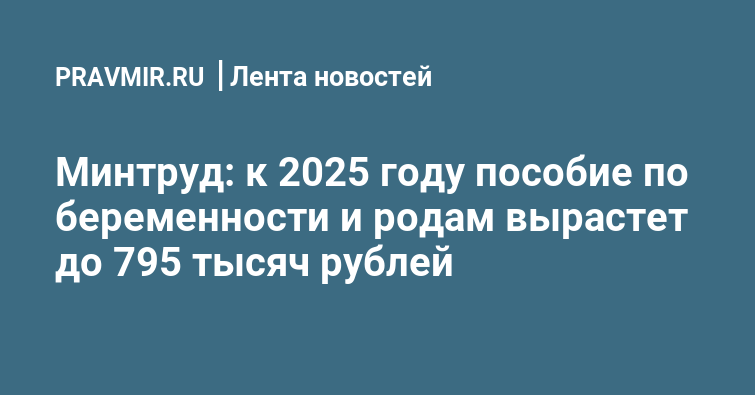 PRAVMIR.RU | Лента новостей

Минтруд: к 2025 году пособие по беременности и родам вырастет до 795 тысяч рублей